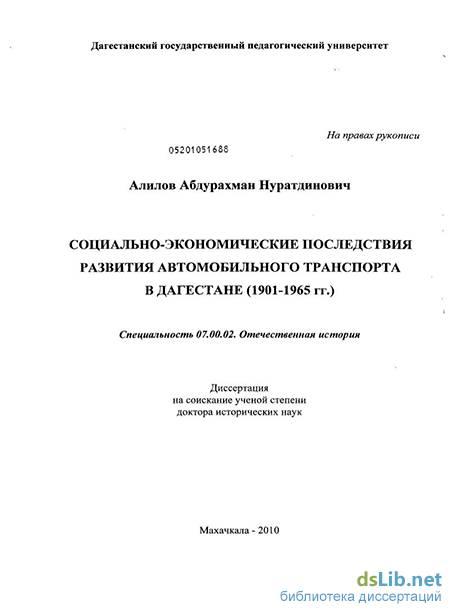 Дагестанский государственный педагогический университет

На правах рукописи

05201051688

Алилов Абдурахман Нуратдинович

СОЦИАЛЬНО-ЭКОНОМИЧЕСКИЕ ПОСЛЕДСТВИЯ РАЗВИТИЯ АВТОМОБИЛЬНОГО ТРАНСПОРТА В ДАГЕСТАНЕ (1901-1965 гг.)

Специальность 07.00.02. Отечественная история

Диссертация
на соискание ученой степени
доктора исторических наук

Махачкала - 2010

dsLib.net
библиотека диссертаций